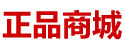 正品商城